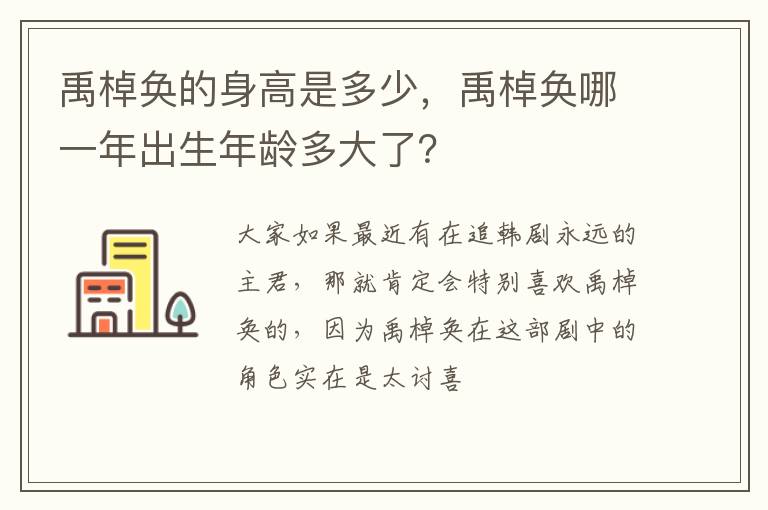 禹棹奂的身高是多少，禹棹奂哪一年出生年龄多大了?

大家如果最近有在追韩剧永远的主君，那就肯定会特别喜欢禹棹奂的，因为禹棹奂在这部剧中的角色实在是太讨喜